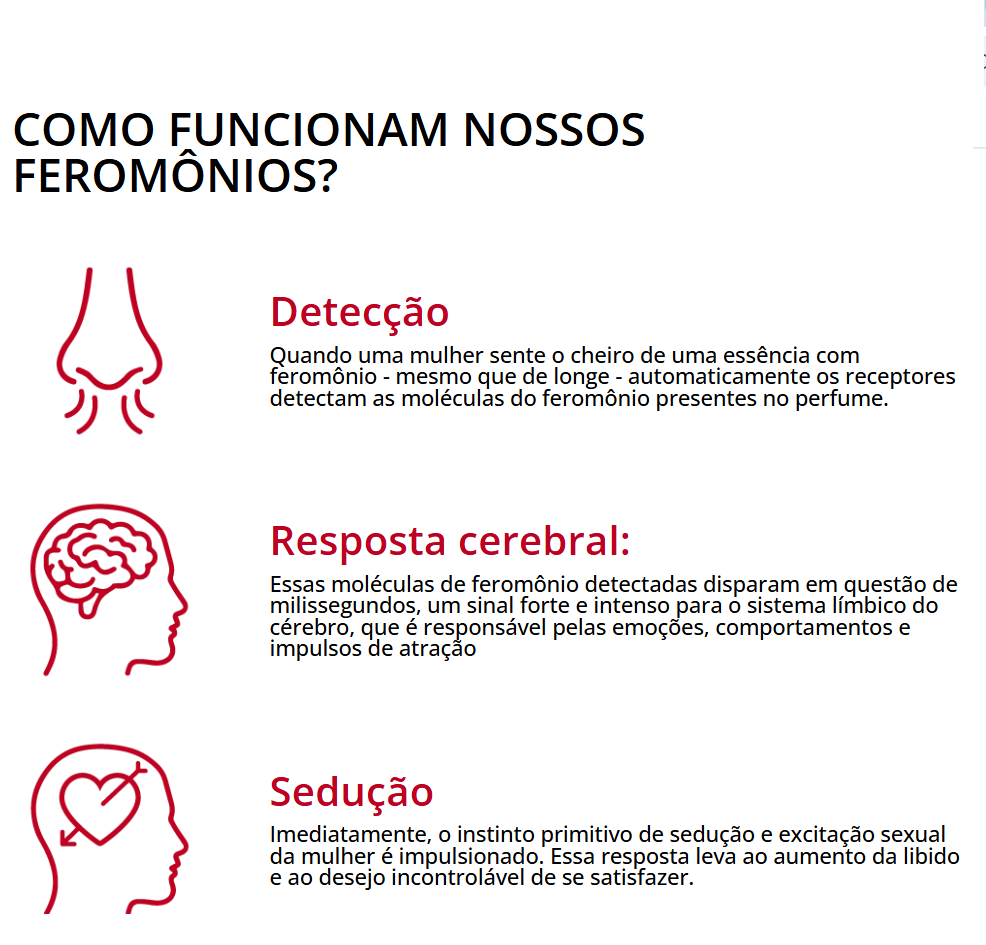 COMO FUNCIONAM NOSSOS FEROMÔNIOS?

Detecção

Quando uma mulher sente o cheiro de uma essência com feromônio - mesmo que de longe - automaticamente os receptores detectam as moléculas do feromônio presentes no perfume.

Resposta cerebral:

Essas moléculas de feromônio detectadas disparam em questão de milissegundos, um sinal forte e intenso para o sistema límbico do cérebro, que é responsável pelas emoções, comportamentos e impulsos de atração

Sedução

Imediatamente, o instinto primitivo de sedução e excitação sexual da mulher é impulsionado. Essa resposta leva ao aumento da libido e ao desejo incontrolável de se satisfazer.